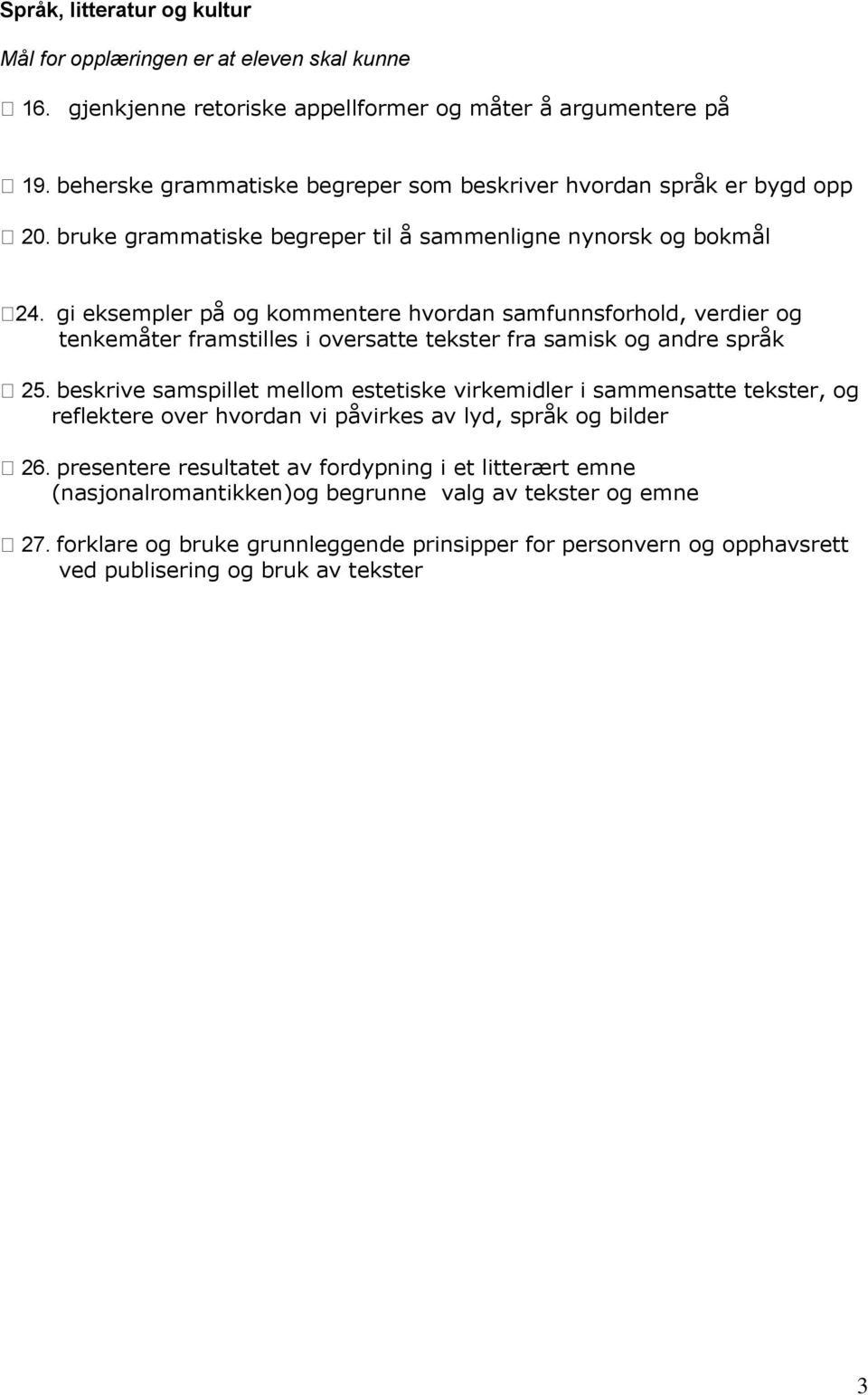 Språk, litteratur og kultur

Mål for opplæringen er at eleven skal kunne

16. gjenkjenne retoriske appellformer og måter å argumentere på

19. beherske grammatiske begreper som beskriver hvordan språk er bygd opp

20. bruke grammatiske begreper til å sammenligne nynorsk og bokmål

24. gi eksempler på og kommentere hvordan samfunnsforhold, verdier og tenkemåter framstilles i oversatte tekster fra samisk og andre språk

25. beskrive samspillet mellom estetiske virkemidler i sammensatte tekster, og reflektere over hvordan vi påvirkes av lyd, språk og bilder

26. presentere resultatet av fordypning i et litterært emne (nasjonalromantikken)og begrunne valg av tekster og emne

27. forklare og bruke grunnleggende prinsipper for personvern og opphavsrett ved publisering og bruk av tekster

3